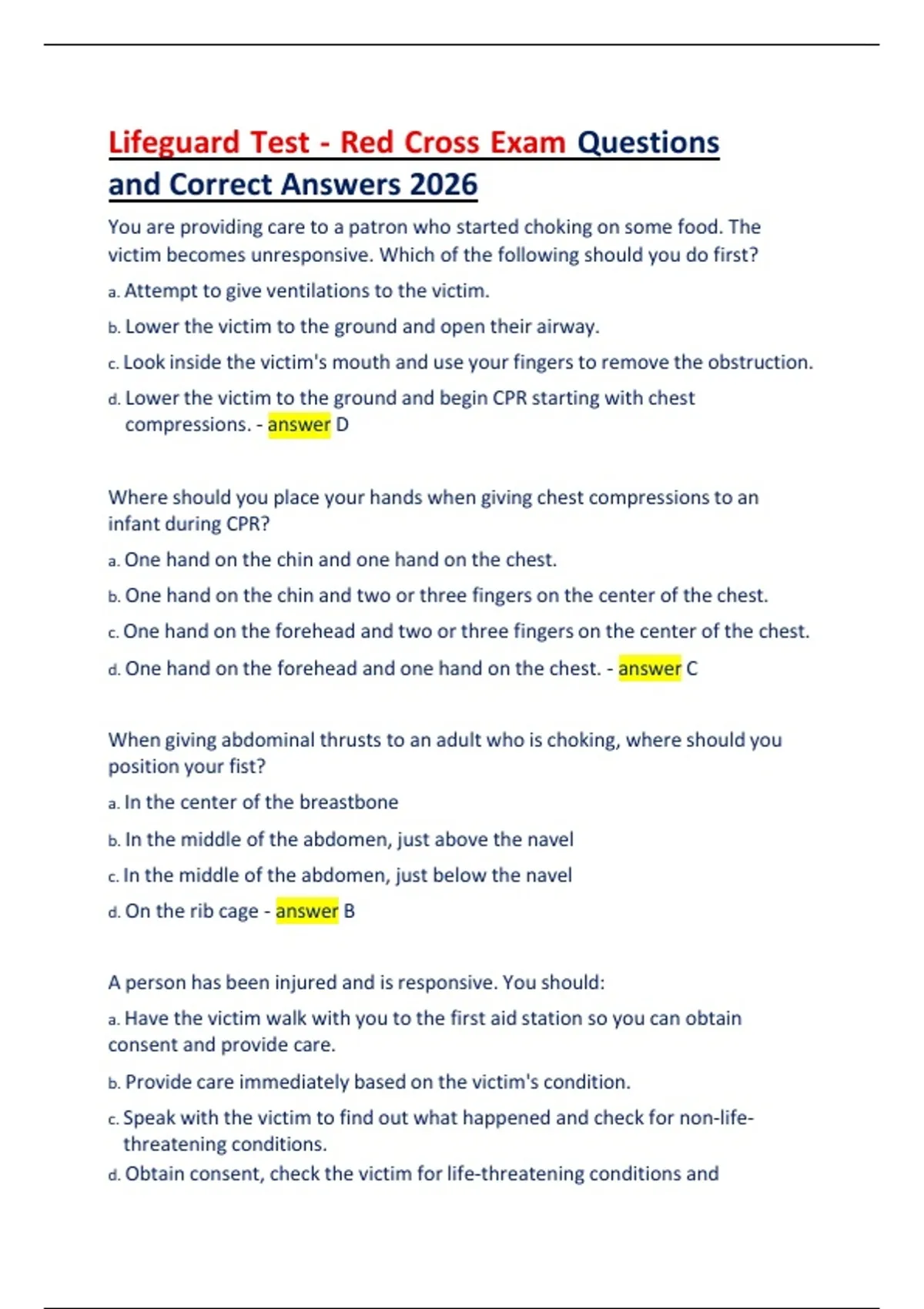 Lifeguard Test - Red Cross Exam Questions and Correct Answers 2026

You are providing care to a patron who started choking on some food. The victim becomes unresponsive. Which of the following should you do first?

a. Attempt to give ventilations to the victim.

b. Lower the victim to the ground and open their airway.

c. Look inside the victim's mouth and use your fingers to remove the obstruction.

d. Lower the victim to the ground and begin CPR starting with chest compressions. - answer D

Where should you place your hands when giving chest compressions to an infant during CPR?

a. One hand on the chin and one hand on the chest.

b. One hand on the chin and two or three fingers on the center of the chest.

c. One hand on the forehead and two or three fingers on the center of the chest.

d. One hand on the forehead and one hand on the chest. - answer C

When giving abdominal thrusts to an adult who is choking, where should you position your fist?

a. In the center of the breastbone

b. In the middle of the abdomen, just above the navel

c. In the middle of the abdomen, just below the navel

d. On the rib cage - answer B

A person has been injured and is responsive. You should:

a. Have the victim walk with you to the first aid station so you can obtain consent and provide care.

b. Provide care immediately based on the victim's condition.

c. Speak with the victim to find out what happened and check for non-life-threatening conditions.

d. Obtain consent, check the victim for life-threatening conditions and